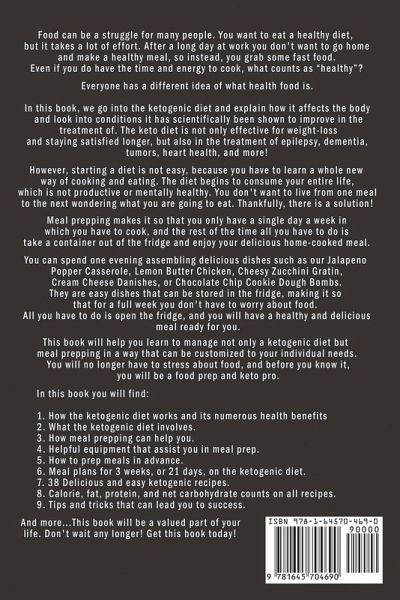 Food can be a struggle for many people. You want to eat a healthy diet, but it takes a lot of effort. After a long day at work you don't want to go home and make a healthy meal, so instead, you grab some fast food. Even if you do have the time and energy to cook, what counts as "healthy"?

Everyone has a different idea of what health food is.

In this book, we go into the ketogenic diet and explain how it affects the body and look into conditions it has scientifically been shown to improve in the treatment of. The keto diet is not only effective for weight-loss and staying satisfied longer, but also in the treatment of epilepsy, dementia, tumors, heart health, and more!

However, starting a diet is not easy, because you have to learn a whole new way of cooking and eating. The diet begins to consume your entire life, which is not productive or mentally healthy. You don't want to live from one meal to the next wondering what you are going to eat. Thankfully, there is a solution!

Meal prepping makes it so that you only have a single day a week in which you have to cook, and the rest of the time all you have to do is take a container out of the fridge and enjoy your delicious home-cooked meal.

You can spend one evening assembling delicious dishes such as our Jalapeno Popper Casserole, Lemon Butter Chicken, Cheesy Zucchini Gratin, Cream Cheese Danishes, or Chocolate Chip Cookie Dough Bombs. They are easy dishes that can be stored in the fridge, making it so that for a full week you don't have to worry about food. All you have to do is open the fridge, and you will have a healthy and delicious meal ready for you.

This book will help you learn to manage not only a ketogenic diet but meal prepping in a way that can be customized to your individual needs. You will no longer have to stress about food, and before you know it, you will be a food prep and keto pro.

In this book you will find:

1. How the ketogenic diet works and its numerous health benefits
2. What the ketogenic diet involves.
3. How meal prepping can help you.
4. Helpful equipment that assist you in meal prep.
5. How to prep meals in advance.
6. Meal plans for 3 weeks, or 21 days, on the ketogenic diet.
7. 38 Delicious and easy ketogenic recipes.
8. Calorie, fat, protein, and net carbohydrate counts on all recipes.
9. Tips and tricks that can lead you to success.

And more...This book will be a valued part of your life. Don't wait any longer! Get this book today!

ISBN 978-1-64570-469-0
90000
9 781645 704690